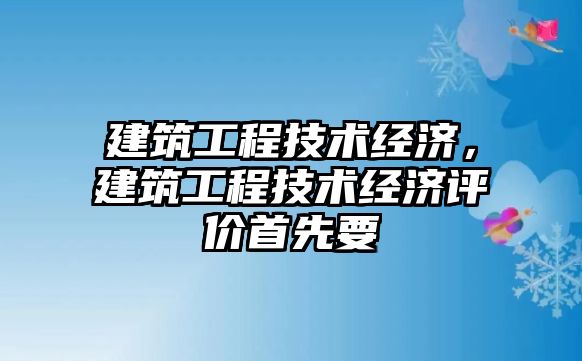 建筑工程技术经济，建筑工程技术经济评价首先要